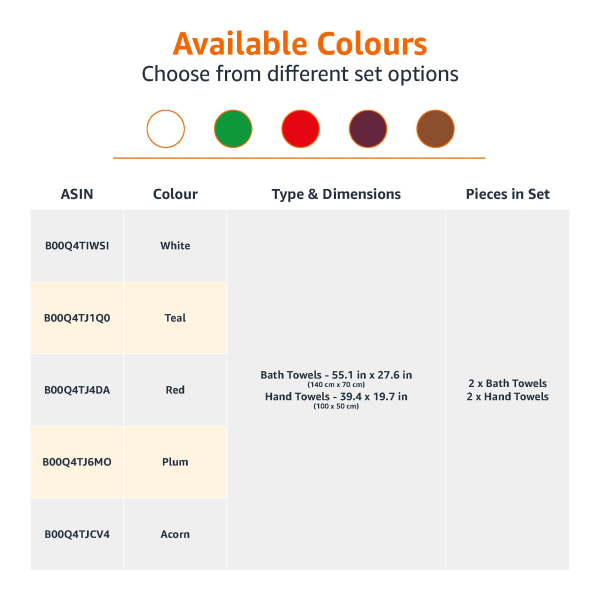 Available Colours
Choose from different set options

| ASIN | Colour | Type & Dimensions | Pieces in Set |
|---|---|---|---|
| B00Q4TIWSI | White | Bath Towels - 55.1 in x 27.6 in (140 cm x 70 cm) Hand Towels - 39.4 x 19.7 in (100 x 50 cm) | 2 x Bath Towels 2 x Hand Towels |
| B00Q4TJ1Q0 | Teal | | |
| B00Q4TJ4DA | Red | | |
| B00Q4TJ6MO | Plum | | |
| B00Q4TJCV4 | Acorn | | |